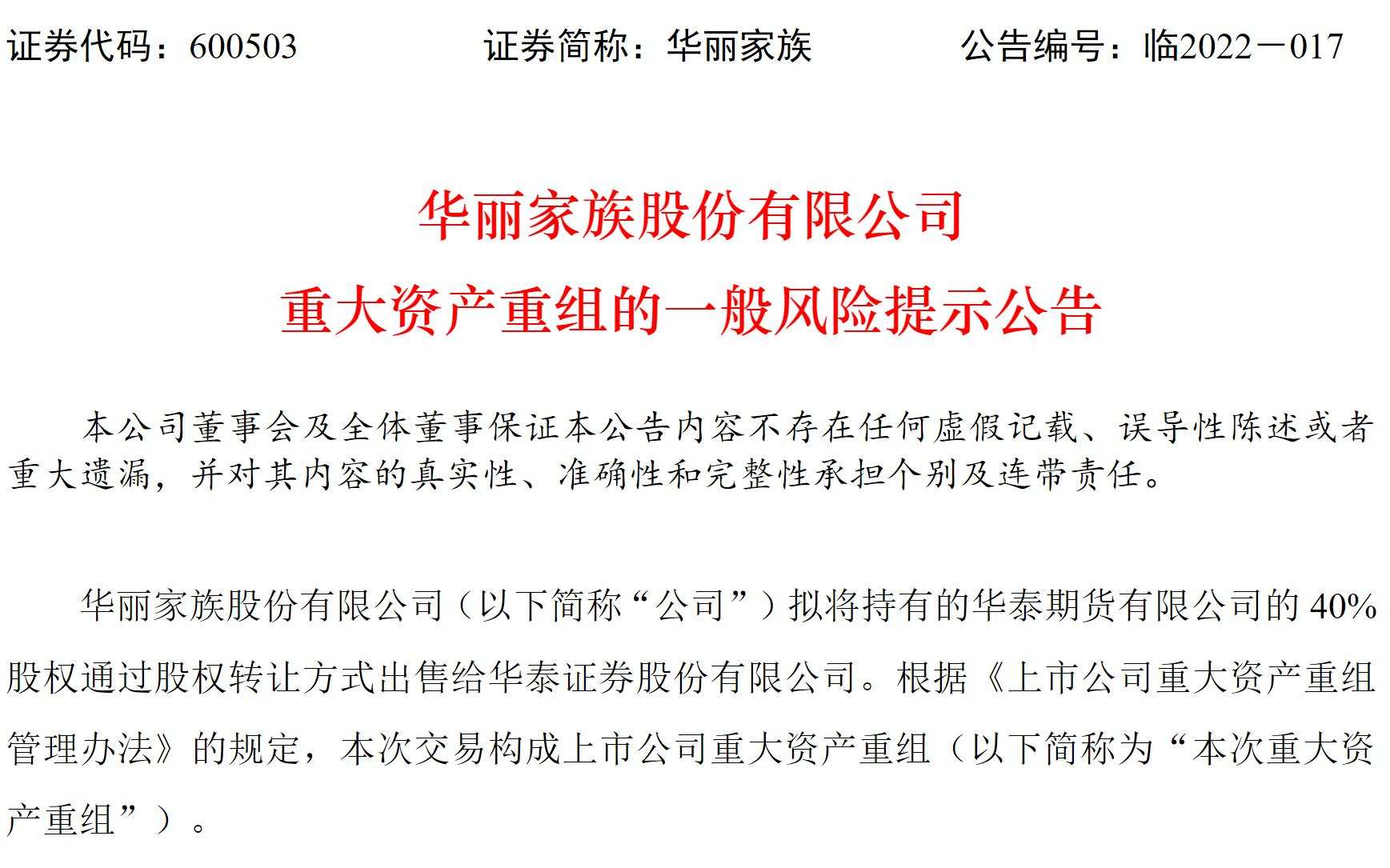 证券代码：600503　　　　证券简称：华丽家族　　　　公告编号：临2022－017

华丽家族股份有限公司
重大资产重组的一般风险提示公告

本公司董事会及全体董事保证本公告内容不存在任何虚假记载、误导性陈述或者重大遗漏，并对其内容的真实性、准确性和完整性承担个别及连带责任。

华丽家族股份有限公司（以下简称“公司”）拟将持有的华泰期货有限公司的 40%股权通过股权转让方式出售给华泰证券股份有限公司。根据《上市公司重大资产重组管理办法》的规定，本次交易构成上市公司重大资产重组（以下简称为“本次重大资产重组”）。